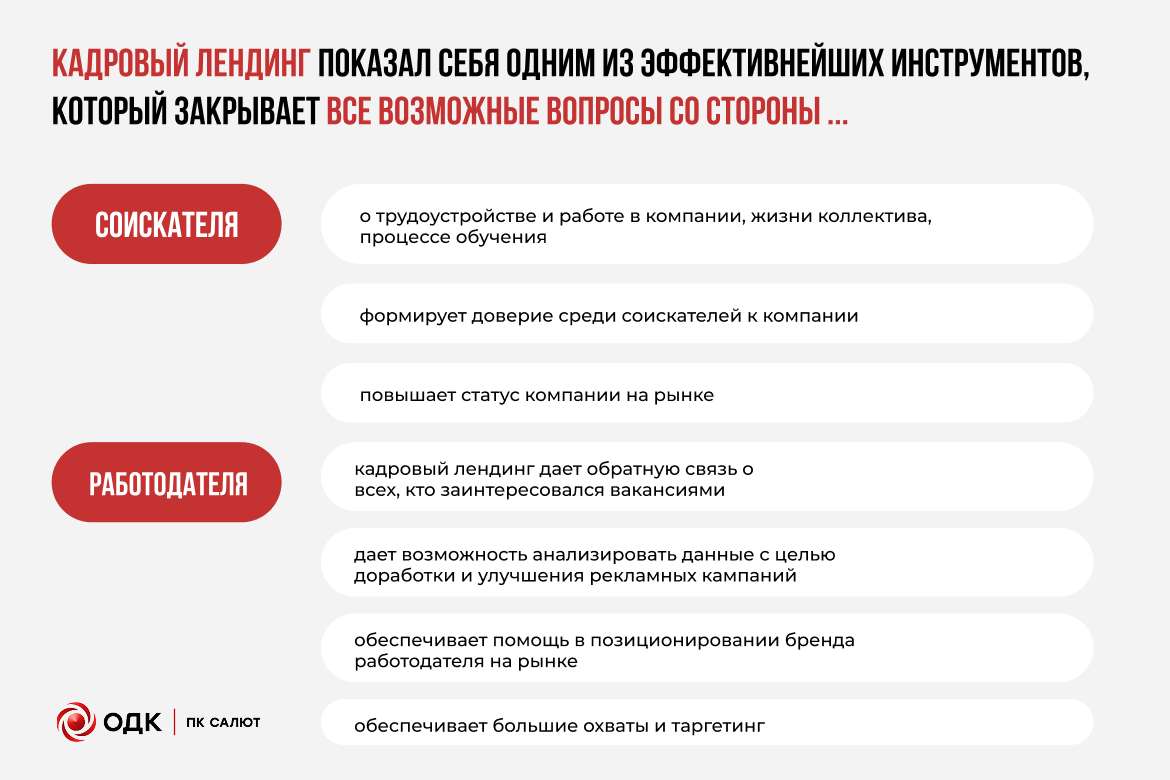 КАДРОВЫЙ ЛЕНДИНГ ПОКАЗАЛ СЕБЯ ОДНИМ ИЗ ЭФФЕКТИВНЕЙШИХ ИНСТРУМЕНТОВ, КОТОРЫЙ ЗАКРЫВАЕТ ВСЕ ВОЗМОЖНЫЕ ВОПРОСЫ СО СТОРОНЫ ...

СОИСКАТЕЛЯ

о трудоустройстве и работе в компании, жизни коллектива, процессе обучения

формирует доверие среди соискателей к компании

повышает статус компании на рынке

РАБОТОДАТЕЛЯ

кадровый лендинг дает обратную связь о всех, кто заинтересовался вакансиями

дает возможность анализировать данные с целью доработки и улучшения рекламных кампаний

обеспечивает помощь в позиционировании бренда работодателя на рынке

обеспечивает большие охваты и таргетинг

ОДК | ПК САЛЮТ